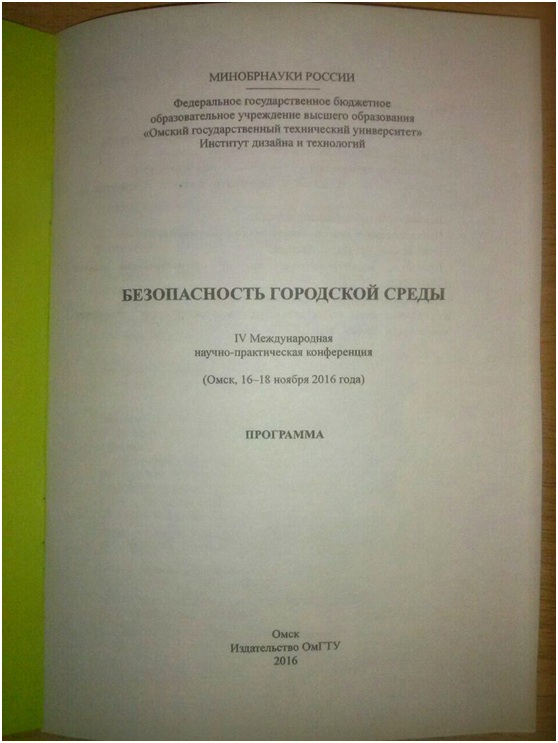 МИНОБРНАУКИ РОССИИ

Федеральное государственное бюджетное образовательное учреждение высшего образования «Омский государственный технический университет» Институт дизайна и технологий

БЕЗОПАСНОСТЬ ГОРОДСКОЙ СРЕДЫ

IV Международная научно-практическая конференция

(Омск, 16–18 ноября 2016 года)

ПРОГРАММА

Омск
Издательство ОмГТУ
2016